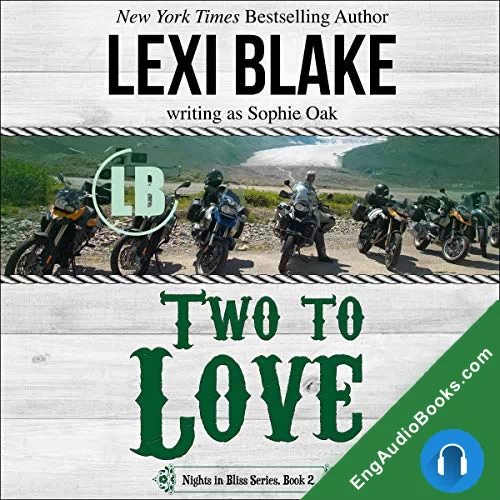 New York Times Bestselling Author

LEXI BLAKE

writing as Sophie Oak

LB

TWO TO LOVE

Nights in Bliss Series, Book 2

EngAudioBooks.com